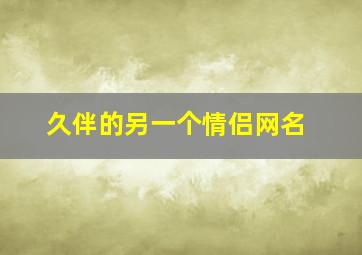 久伴的另一个情侣网名